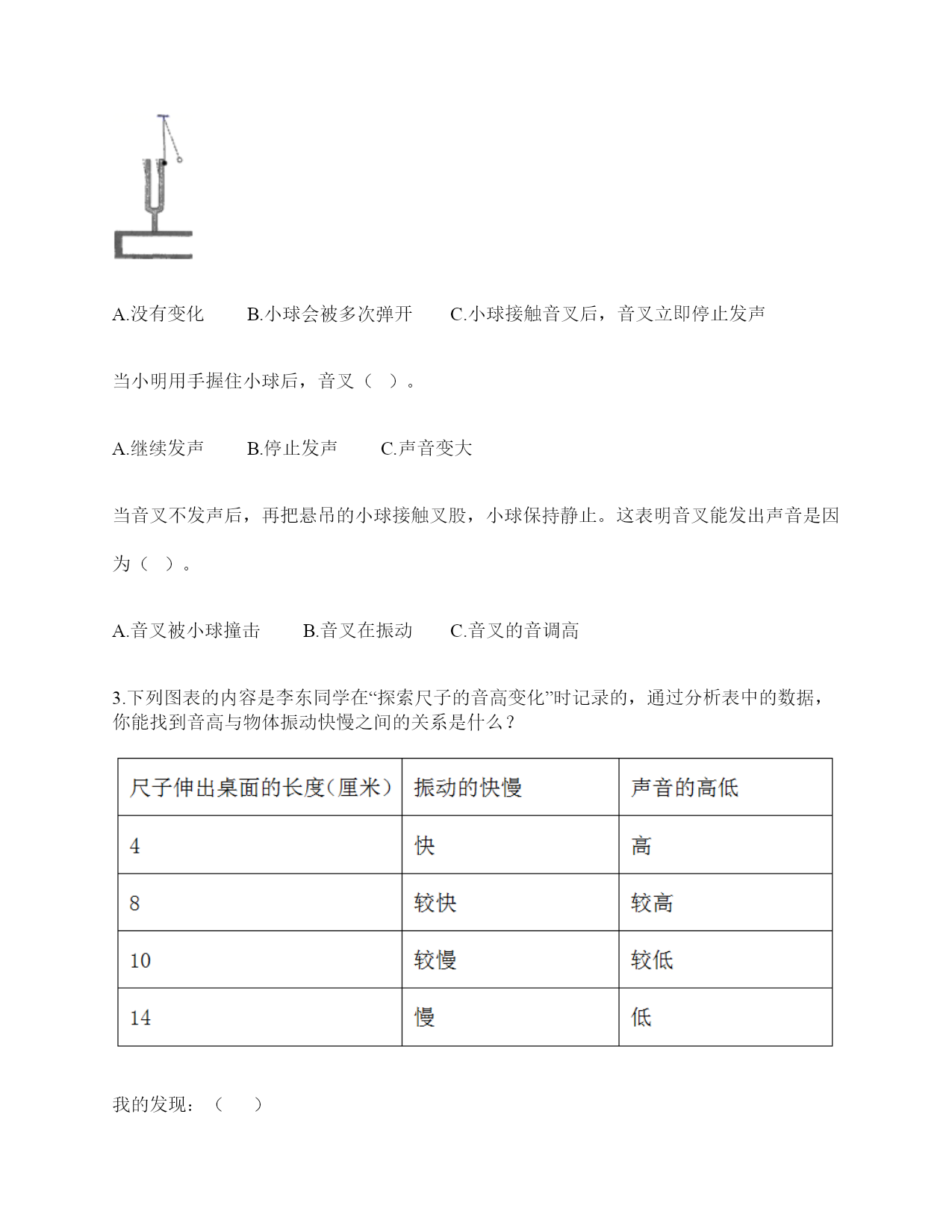 A.没有变化　　B.小球会被多次弹开　　C.小球接触音叉后，音叉立即停止发声

当小明用手握住小球后，音叉（　）。

A.继续发声　　B.停止发声　　C.声音变大

当音叉不发声后，再把悬吊的小球接触叉股，小球保持静止。这表明音叉能发出声音是因为（　）。

A.音叉被小球撞击　　B.音叉在振动　　C.音叉的音调高

3.下列图表的内容是李东同学在“探索尺子的音高变化”时记录的，通过分析表中的数据，你能找到音高与物体振动快慢之间的关系是什么？

| 尺子伸出桌面的长度(厘米) | 振动的快慢 | 声音的高低 |
|---|---|---|
| 4 | 快 | 高 |
| 8 | 较快 | 较高 |
| 10 | 较慢 | 较低 |
| 14 | 慢 | 低 |

我的发现：（　　）